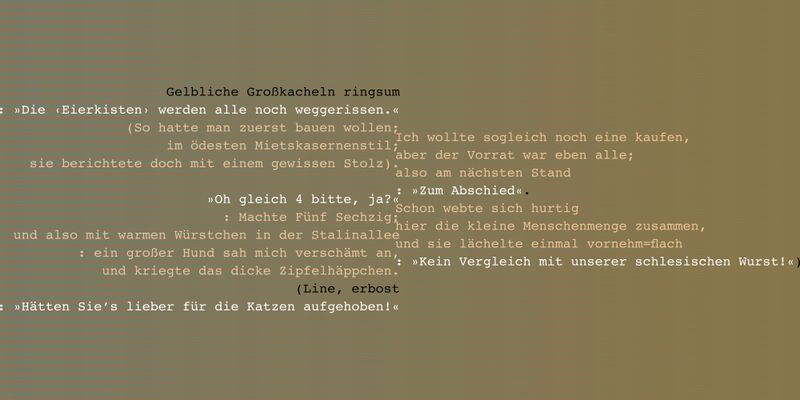 Gelbliche Großkacheln ringsum
: »Die ‹Eierkisten› werden alle noch weggerissen.«
(So hatte man zuerst bauen wollen;
im ödesten Mietskasernenstil;
sie berichtete doch mit einem gewissen Stolz).

»Oh gleich 4 bitte, ja?«
: Machte Fünf Sechzig;
und also mit warmen Würstchen in der Stalinallee
: ein großer Hund sah mich verschämt an,
und kriegte das dicke Zipfelhäppchen.
(Line, erbost
: »Hätten Sie's lieber für die Katzen aufgehoben!«

Ich wollte sogleich noch eine kaufen,
aber der Vorrat war eben alle;
also am nächsten Stand
: »Zum Abschied«.
Schon webte sich hurtig
hier die kleine Menschenmenge zusammen,
und sie lächelte einmal vornehm=flach
: »Kein Vergleich mit unserer schlesischen Wurst!«)